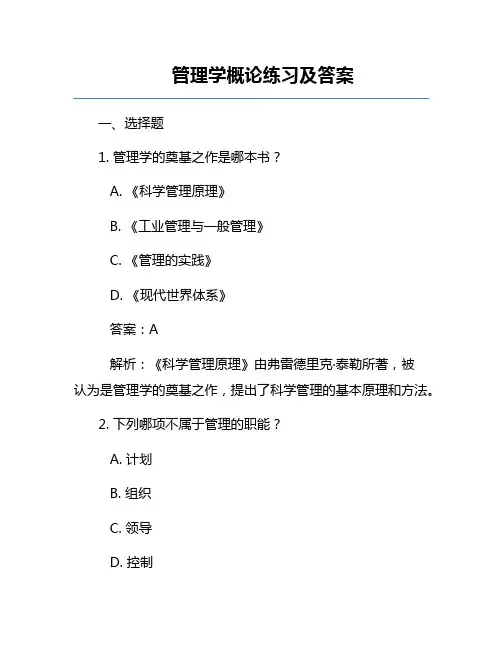 管理学概论练习及答案

一、选择题

1. 管理学的奠基之作是哪本书？

A. 《科学管理原理》

B. 《工业管理与一般管理》

C. 《管理的实践》

D. 《现代世界体系》

答案：A

解析：《科学管理原理》由弗雷德里克·泰勒所著，被认为是管理学的奠基之作，提出了科学管理的基本原理和方法。

2. 下列哪项不属于管理的职能？

A. 计划

B. 组织

C. 领导

D. 控制